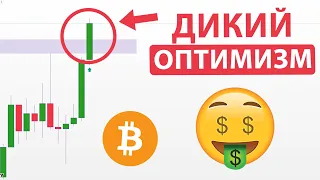 ДИКИЙ
ОПТИМИЗМ